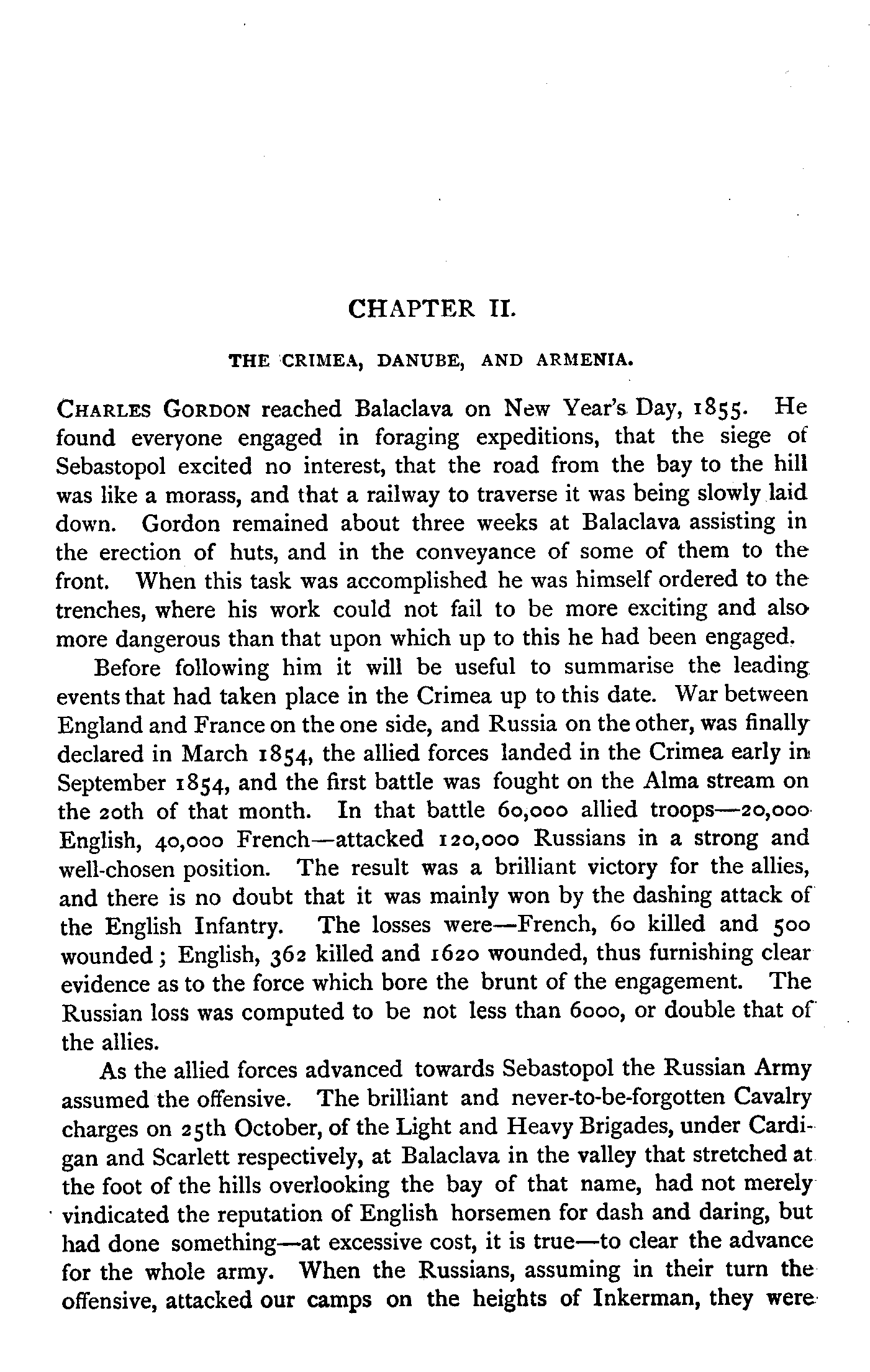 CHAPTER II.

THE CRIMEA, DANUBE, AND ARMENIA.

CHARLES GORDON reached Balaclava on New Year's Day, 1855. He found everyone engaged in foraging expeditions, that the siege of Sebastopol excited no interest, that the road from the bay to the hill was like a morass, and that a railway to traverse it was being slowly laid down. Gordon remained about three weeks at Balaclava assisting in the erection of huts, and in the conveyance of some of them to the front. When this task was accomplished he was himself ordered to the trenches, where his work could not fail to be more exciting and also more dangerous than that upon which up to this he had been engaged.

Before following him it will be useful to summarise the leading events that had taken place in the Crimea up to this date. War between England and France on the one side, and Russia on the other, was finally declared in March 1854, the allied forces landed in the Crimea early in September 1854, and the first battle was fought on the Alma stream on the 20th of that month. In that battle 60,000 allied troops—20,000 English, 40,000 French—attacked 120,000 Russians in a strong and well-chosen position. The result was a brilliant victory for the allies, and there is no doubt that it was mainly won by the dashing attack of the English Infantry. The losses were—French, 60 killed and 500 wounded; English, 362 killed and 1620 wounded, thus furnishing clear evidence as to the force which bore the brunt of the engagement. The Russian loss was computed to be not less than 6000, or double that of the allies.

As the allied forces advanced towards Sebastopol the Russian Army assumed the offensive. The brilliant and never-to-be-forgotten Cavalry charges on 25th October, of the Light and Heavy Brigades, under Cardigan and Scarlett respectively, at Balaclava in the valley that stretched at the foot of the hills overlooking the bay of that name, had not merely vindicated the reputation of English horsemen for dash and daring, but had done something—at excessive cost, it is true—to clear the advance for the whole army. When the Russians, assuming in their turn the offensive, attacked our camps on the heights of Inkerman, they were